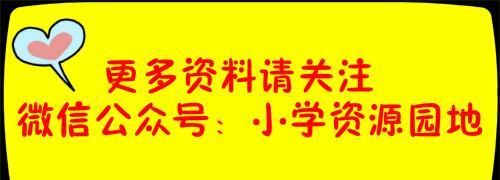 更多资料请关注
微信公众号：小学资源园地